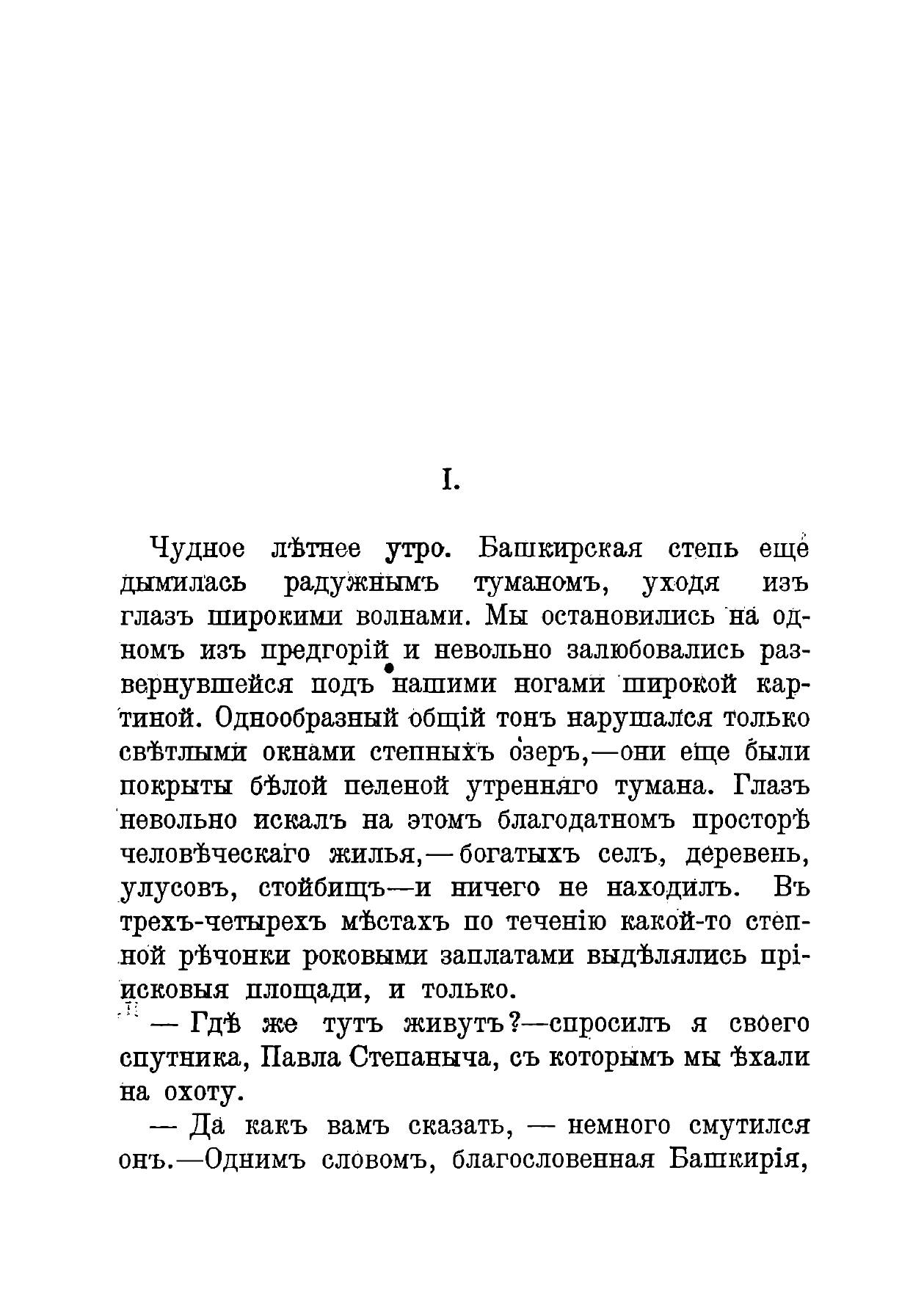 I.

Чудное лѣтнее утро. Башкирская степь еще дымилась радужнымъ туманомъ, уходя изъ глазъ широкими волнами. Мы остановились на одномъ изъ предгорій и невольно залюбовались развернувшейся подъ нашими ногами широкой картиной. Однообразный общій тонъ нарушался только свѣтлыми окнами степныхъ озеръ,—они еще были покрыты бѣлой пеленой утренняго тумана. Глазъ невольно искалъ на этомъ благодатномъ просторѣ человѣческаго жилья,—богатыхъ селъ, деревень, улусовъ, стойбищъ—и ничего не находилъ. Въ трехъ-четырехъ мѣстахъ по теченію какой-то степной рѣчонки роковыми заплатами выдѣлялись пріисковыя площади, и только.

— Гдѣ же тутъ живутъ?—спросилъ я своего спутника, Павла Степаныча, съ которымъ мы ѣхали на охоту.

— Да какъ вамъ сказать, — немного смутился онъ.—Однимъ словомъ, благословенная Башкирія,